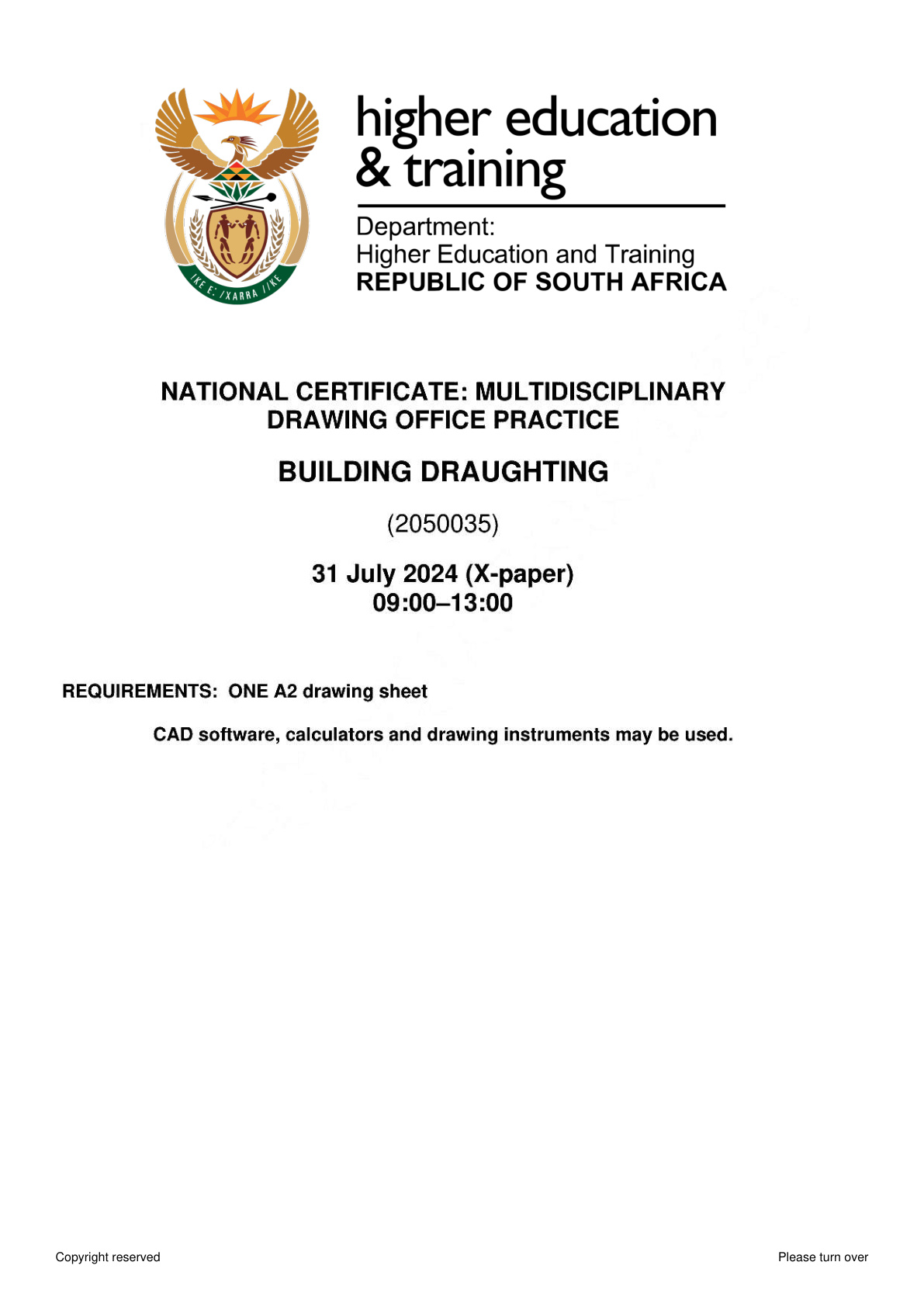 higher education
& training

Department:
Higher Education and Training
REPUBLIC OF SOUTH AFRICA

NATIONAL CERTIFICATE: MULTIDISCIPLINARY
DRAWING OFFICE PRACTICE

BUILDING DRAUGHTING

(2050035)

31 July 2024 (X-paper)
09:00–13:00

REQUIREMENTS: ONE A2 drawing sheet

CAD software, calculators and drawing instruments may be used.

Copyright reserved

Please turn over